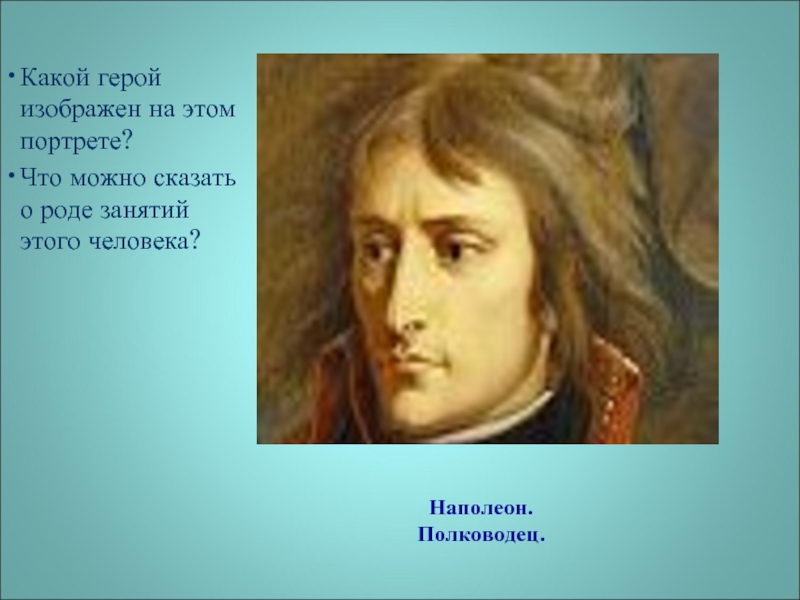 • Какой герой изображен на этом портрете?
• Что можно сказать о роде занятий этого человека?

Наполеон.
Полководец.